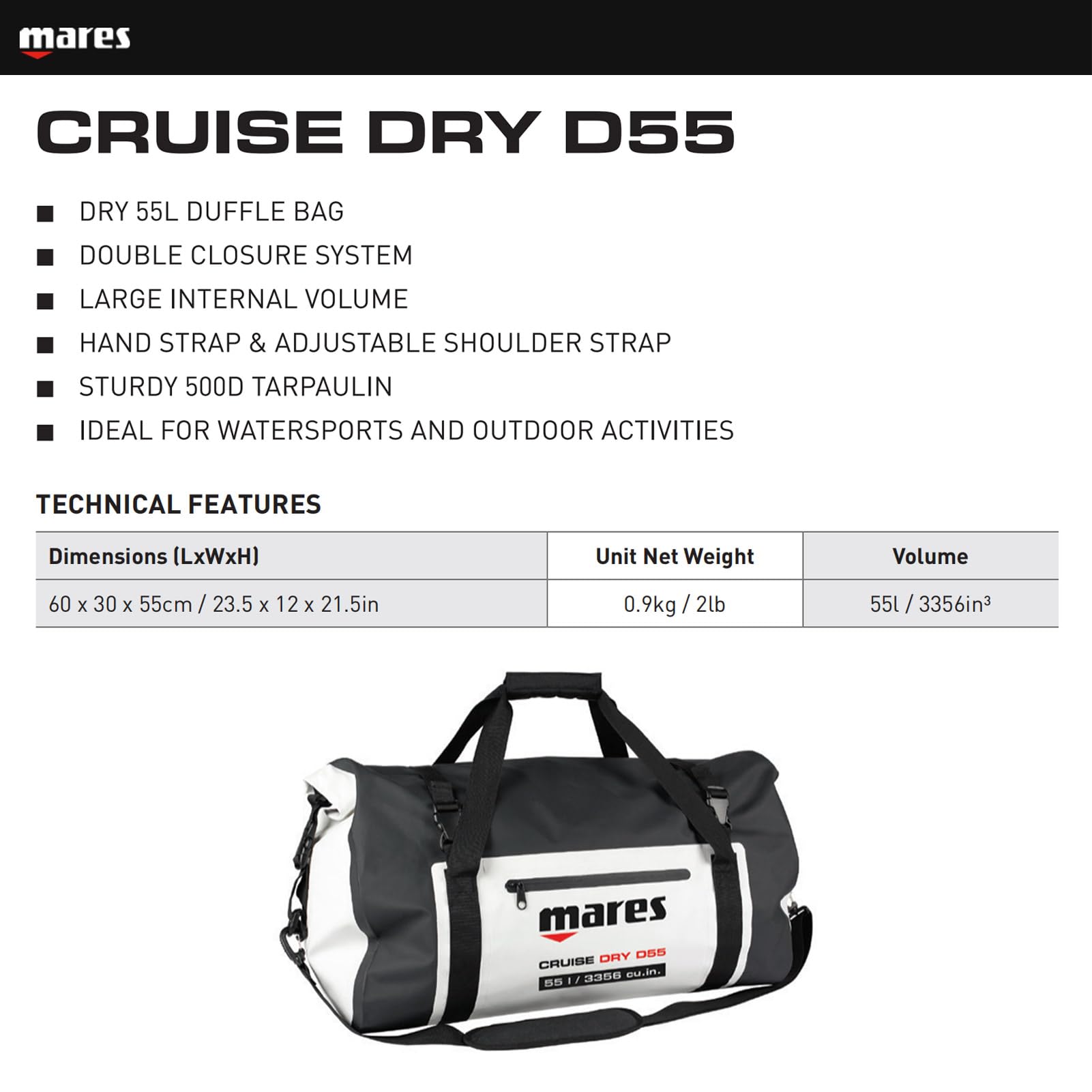 mares

CRUISE DRY D55

■ DRY 55L DUFFLE BAG
■ DOUBLE CLOSURE SYSTEM
■ LARGE INTERNAL VOLUME
■ HAND STRAP & ADJUSTABLE SHOULDER STRAP
■ STURDY 500D TARPAULIN
■ IDEAL FOR WATERSPORTS AND OUTDOOR ACTIVITIES

TECHNICAL FEATURES

| Dimensions (LxWxH) | Unit Net Weight | Volume |
|---|---|---|
| 60 x 30 x 55cm / 23.5 x 12 x 21.5in | 0.9kg / 2lb | 55l / 3356in³ |

mares
CRUISE DRY D55
55 l / 3356 cu.in.